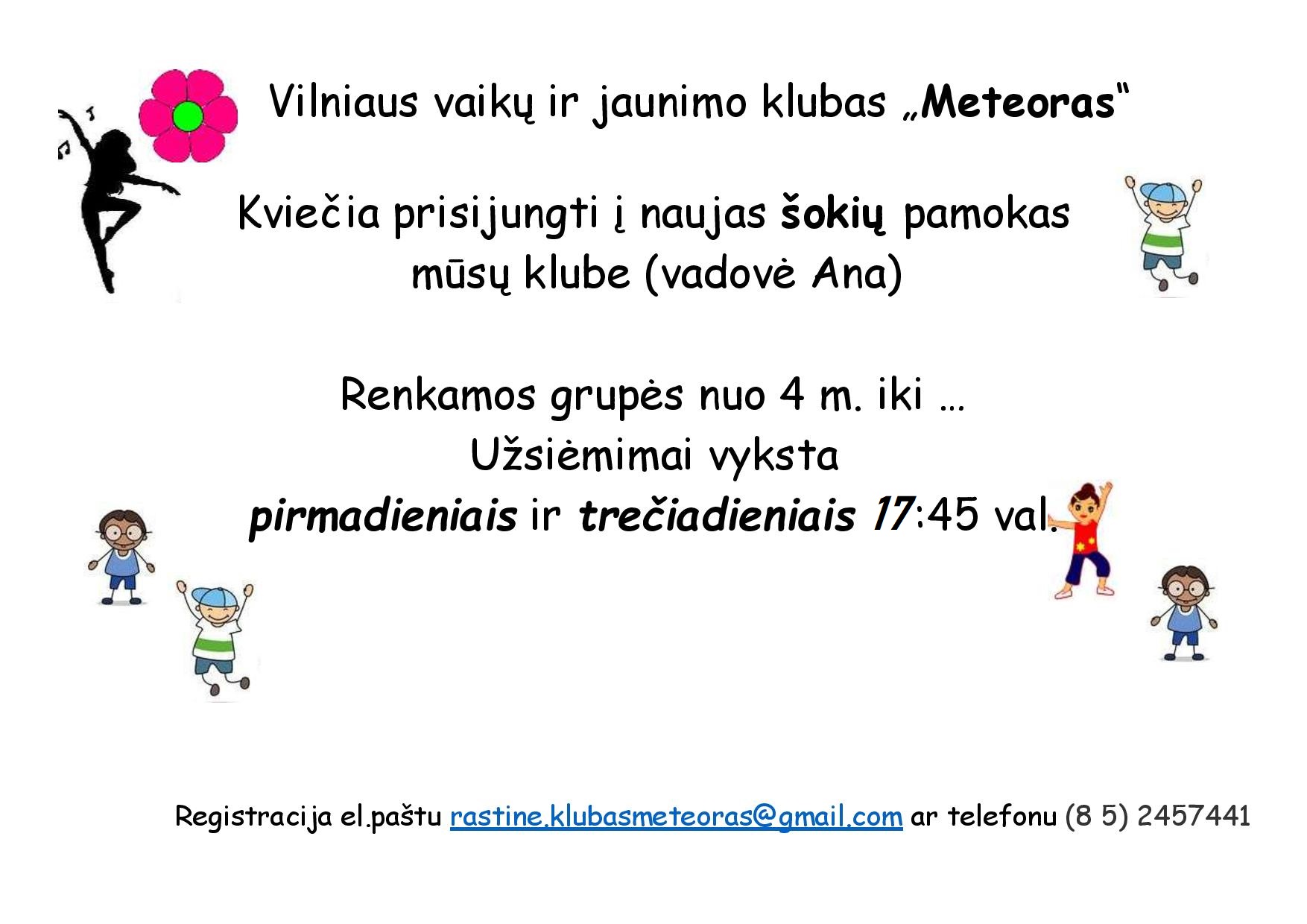 Vilniaus vaikų ir jaunimo klubas „Meteoras“

Kviečia prisijungti į naujas šokių pamokas mūsų klube (vadovė Ana)

Renkamos grupės nuo 4 m. iki …
Užsiėmimai vyksta
pirmadieniais ir trečiadieniais 17:45 val.

Registracija el.paštu rastine.klubasmeteoras@gmail.com ar telefonu (8 5) 2457441